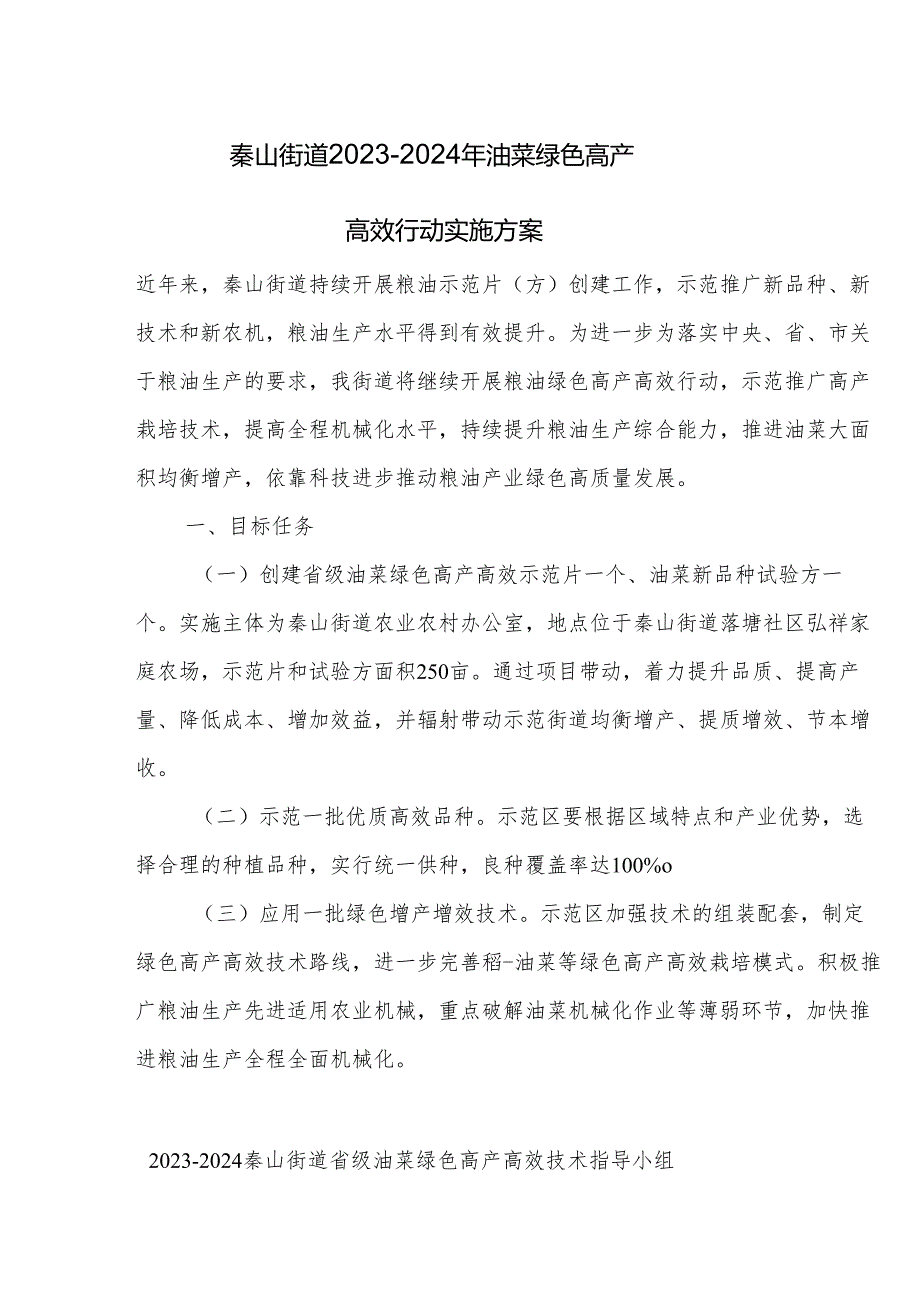 秦山街道2023-2024年油菜绿色高产

高效行动实施方案

近年来，秦山街道持续开展粮油示范片（方）创建工作，示范推广新品种、新技术和新农机，粮油生产水平得到有效提升。为进一步为落实中央、省、市关于粮油生产的要求，我街道将继续开展粮油绿色高产高效行动，示范推广高产栽培技术，提高全程机械化水平，持续提升粮油生产综合能力，推进油菜大面积均衡增产，依靠科技进步推动粮油产业绿色高质量发展。

一、目标任务

（一）创建省级油菜绿色高产高效示范片一个、油菜新品种试验方一个。实施主体为秦山街道农业农村办公室，地点位于秦山街道落塘社区弘祥家庭农场，示范片和试验方面积250亩。通过项目带动，着力提升品质、提高产量、降低成本、增加效益，并辐射带动示范街道均衡增产、提质增效、节本增收。

（二）示范一批优质高效品种。示范区要根据区域特点和产业优势，选择合理的种植品种，实行统一供种，良种覆盖率达100%o

（三）应用一批绿色增产增效技术。示范区加强技术的组装配套，制定绿色高产高效技术路线，进一步完善稻-油菜等绿色高产高效栽培模式。积极推广粮油生产先进适用农业机械，重点破解油菜机械化作业等薄弱环节，加快推进粮油生产全程全面机械化。

2023-2024秦山街道省级油菜绿色高产高效技术指导小组